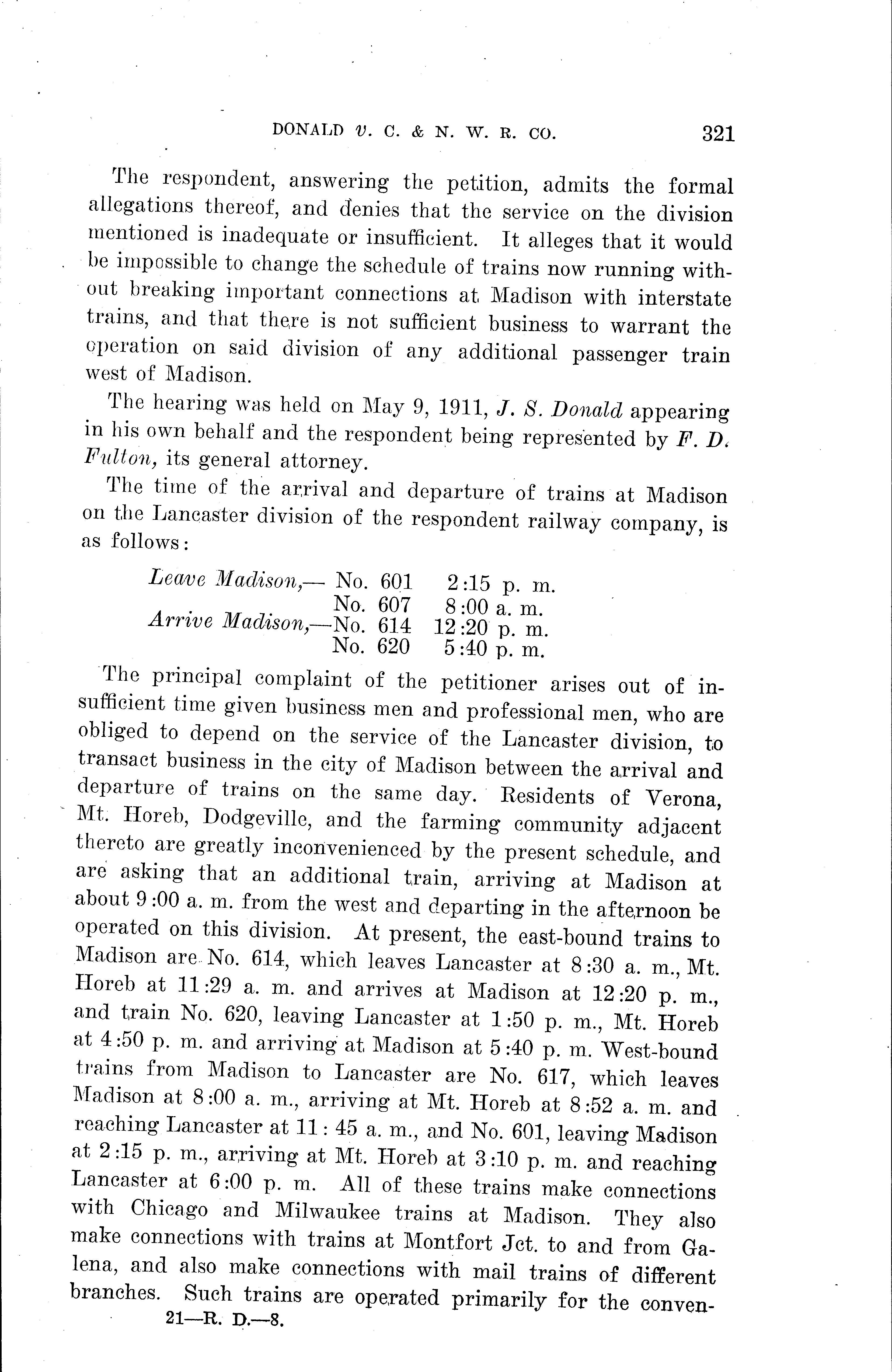 DONALD v. C. & N. W. R. CO. 321

The respondent, answering the petition, admits the formal allegations thereof, and denies that the service on the division mentioned is inadequate or insufficient. It alleges that it would be impossible to change the schedule of trains now running without breaking important connections at Madison with interstate trains, and that there is not sufficient business to warrant the operation on said division of any additional passenger train west of Madison.

The hearing was held on May 9, 1911, J. S. Donald appearing in his own behalf and the respondent being represented by F. D. Fulton, its general attorney.

The time of the arrival and departure of trains at Madison on the Lancaster division of the respondent railway company, is as follows:

Leave Madison,— No. 601 2:15 p. m.
No. 607 8:00 a. m.
Arrive Madison,—No. 614 12:20 p. m.
No. 620 5:40 p. m.

The principal complaint of the petitioner arises out of insufficient time given business men and professional men, who are obliged to depend on the service of the Lancaster division, to transact business in the city of Madison between the arrival and departure of trains on the same day. Residents of Verona, Mt. Horeb, Dodgeville, and the farming community adjacent thereto are greatly inconvenienced by the present schedule, and are asking that an additional train, arriving at Madison at about 9:00 a. m. from the west and departing in the afternoon be operated on this division. At present, the east-bound trains to Madison are No. 614, which leaves Lancaster at 8:30 a. m., Mt. Horeb at 11:29 a. m. and arrives at Madison at 12:20 p. m., and train No. 620, leaving Lancaster at 1:50 p. m., Mt. Horeb at 4:50 p. m. and arriving at Madison at 5:40 p. m. West-bound trains from Madison to Lancaster are No. 617, which leaves Madison at 8:00 a. m., arriving at Mt. Horeb at 8:52 a. m. and reaching Lancaster at 11: 45 a. m., and No. 601, leaving Madison at 2:15 p. m., arriving at Mt. Horeb at 3:10 p. m. and reaching Lancaster at 6:00 p. m. All of these trains make connections with Chicago and Milwaukee trains at Madison. They also make connections with trains at Montfort Jct. to and from Galena, and also make connections with mail trains of different branches. Such trains are operated primarily for the conven-

21—R. D.—8.